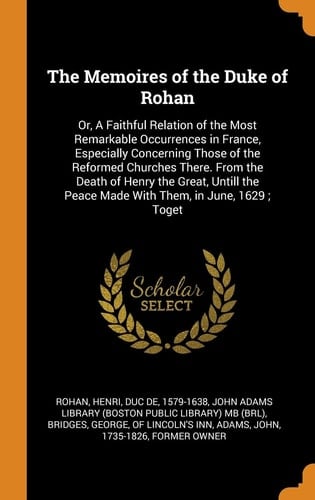 The Memoires of the Duke of Rohan

Or, A Faithful Relation of the Most Remarkable Occurrences in France, Especially Concerning Those of the Reformed Churches There. From the Death of Henry the Great, Untill the Peace Made With Them, in June, 1629 ; Toget

Scholar SELECT

ROHAN, HENRI, DUC DE, 1579-1638, JOHN ADAMS LIBRARY (BOSTON PUBLIC LIBRARY) MB (BRL), BRIDGES, GEORGE, OF LINCOLN'S INN, ADAMS, JOHN, 1735-1826, FORMER OWNER